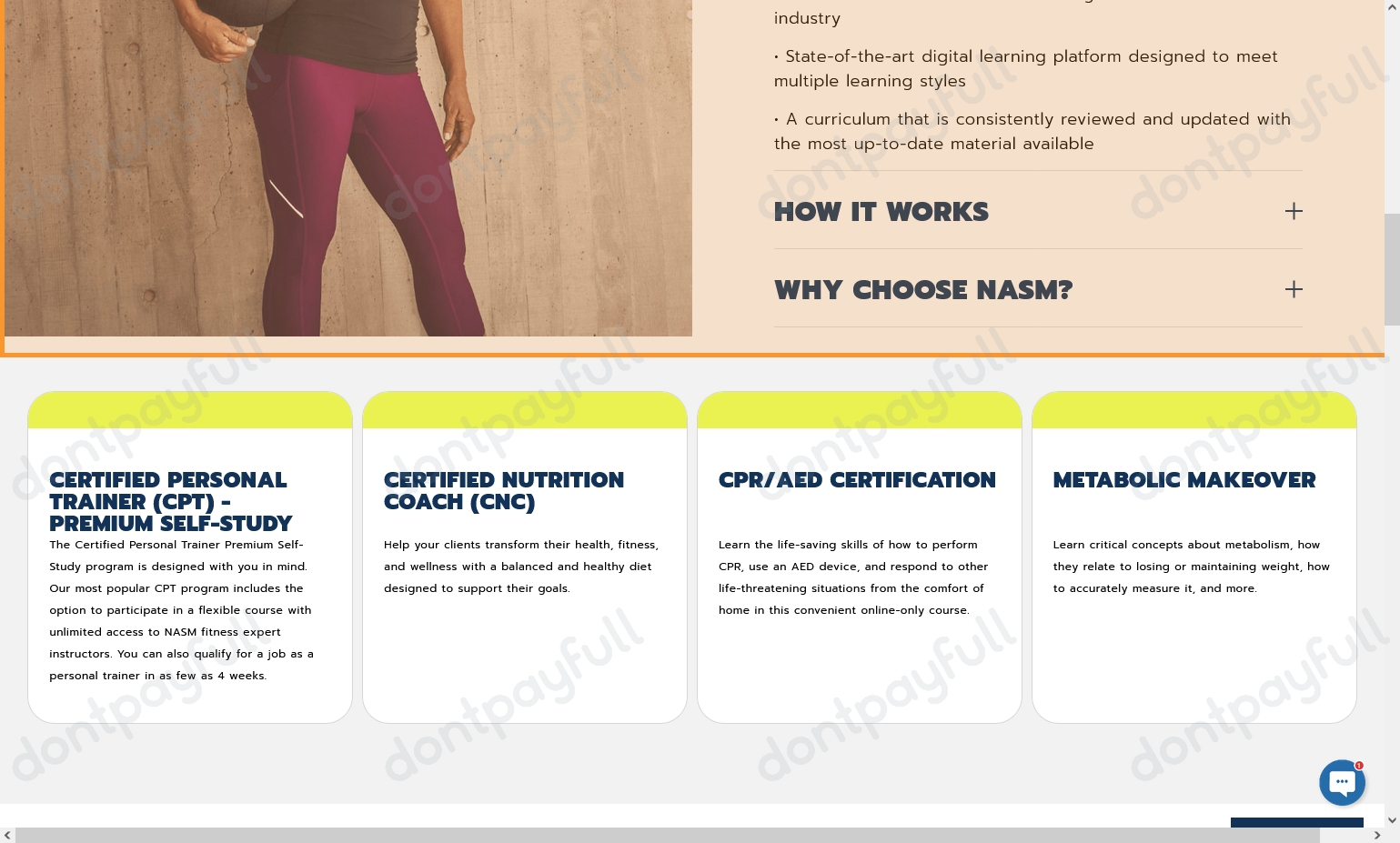 industry

• State-of-the-art digital learning platform designed to meet multiple learning styles

• A curriculum that is consistently reviewed and updated with the most up-to-date material available

HOW IT WORKS +

WHY CHOOSE NASM? +

CERTIFIED PERSONAL TRAINER (CPT) - PREMIUM SELF-STUDY

The Certified Personal Trainer Premium Self-Study program is designed with you in mind. Our most popular CPT program includes the option to participate in a flexible course with unlimited access to NASM fitness expert instructors. You can also qualify for a job as a personal trainer in as few as 4 weeks.

CERTIFIED NUTRITION COACH (CNC)

Help your clients transform their health, fitness, and wellness with a balanced and healthy diet designed to support their goals.

CPR/AED CERTIFICATION

Learn the life-saving skills of how to perform CPR, use an AED device, and respond to other life-threatening situations from the comfort of home in this convenient online-only course.

METABOLIC MAKEOVER

Learn critical concepts about metabolism, how they relate to losing or maintaining weight, how to accurately measure it, and more.

dontpayfull

1